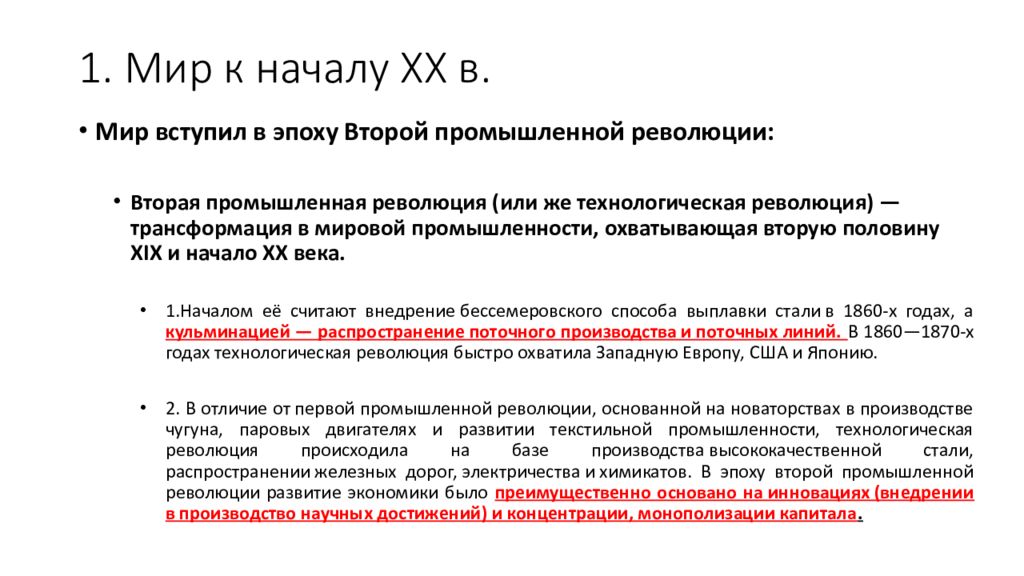 1. Мир к началу XX в.

• Мир вступил в эпоху Второй промышленной революции:

• Вторая промышленная революция (или же технологическая революция) — трансформация в мировой промышленности, охватывающая вторую половину XIX и начало XX века.

• 1.Началом её считают внедрение бессемеровского способа выплавки стали в 1860-х годах, а кульминацией — распространение поточного производства и поточных линий. В 1860—1870-х годах технологическая революция быстро охватила Западную Европу, США и Японию.

• 2. В отличие от первой промышленной революции, основанной на новаторствах в производстве чугуна, паровых двигателях и развитии текстильной промышленности, технологическая революция происходила на базе производства высококачественной стали, распространении железных дорог, электричества и химикатов. В эпоху второй промышленной революции развитие экономики было преимущественно основано на инновациях (внедрении в производство научных достижений) и концентрации, монополизации капитала.